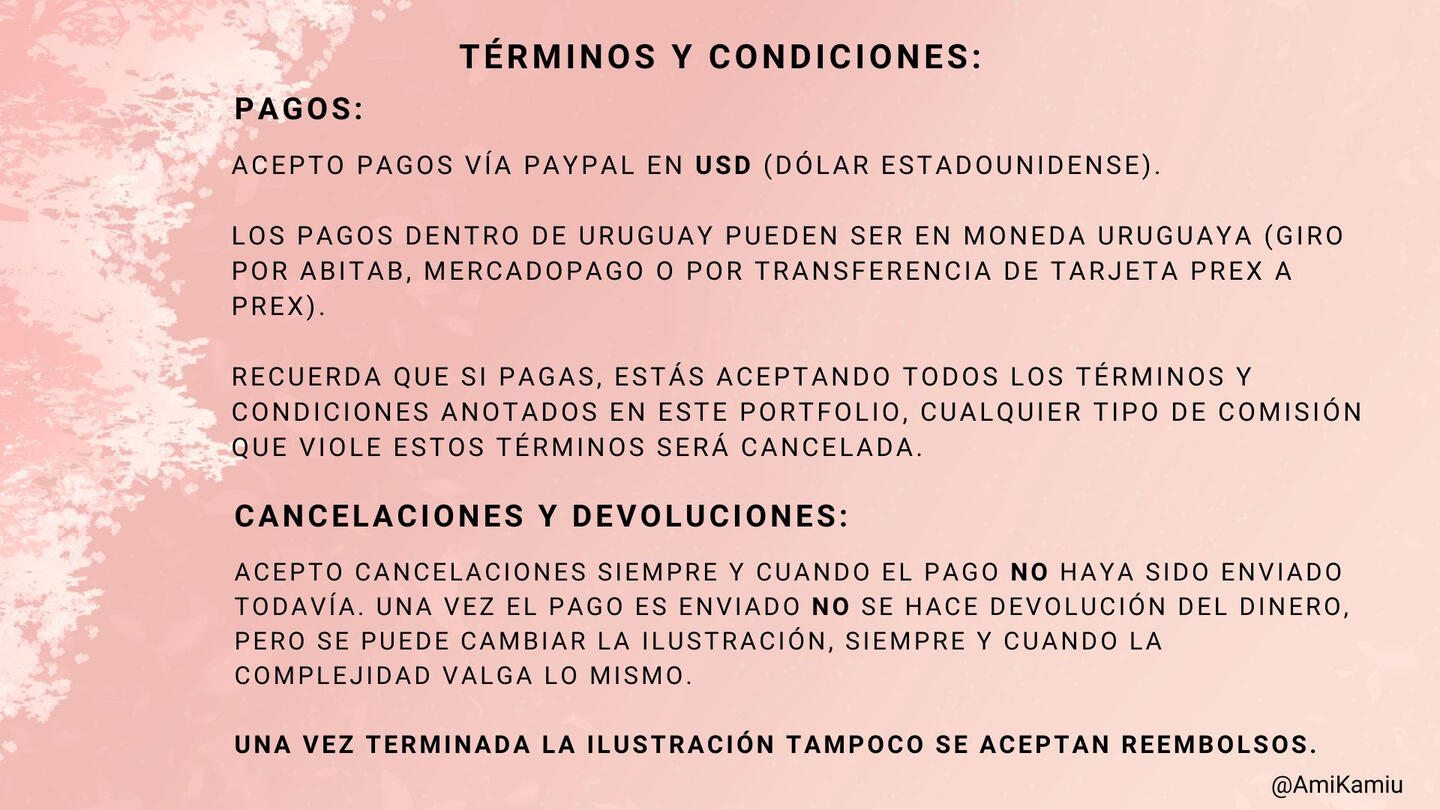 TÉRMINOS Y CONDICIONES:

PAGOS:

ACEPTO PAGOS VÍA PAYPAL EN USD (DÓLAR ESTADOUNIDENSE).

LOS PAGOS DENTRO DE URUGUAY PUEDEN SER EN MONEDA URUGUAYA (GIRO POR ABITAB, MERCADOPAGO O POR TRANSFERENCIA DE TARJETA PREX A PREX).

RECUERDA QUE SI PAGAS, ESTÁS ACEPTANDO TODOS LOS TÉRMINOS Y CONDICIONES ANOTADOS EN ESTE PORTFOLIO, CUALQUIER TIPO DE COMISIÓN QUE VIOLE ESTOS TÉRMINOS SERÁ CANCELADA.

CANCELACIONES Y DEVOLUCIONES:

ACEPTO CANCELACIONES SIEMPRE Y CUANDO EL PAGO NO HAYA SIDO ENVIADO TODAVÍA. UNA VEZ EL PAGO ES ENVIADO NO SE HACE DEVOLUCIÓN DEL DINERO, PERO SE PUEDE CAMBIAR LA ILUSTRACIÓN, SIEMPRE Y CUANDO LA COMPLEJIDAD VALGA LO MISMO.

UNA VEZ TERMINADA LA ILUSTRACIÓN TAMPOCO SE ACEPTAN REEMBOLSOS.

@AmiKamiu